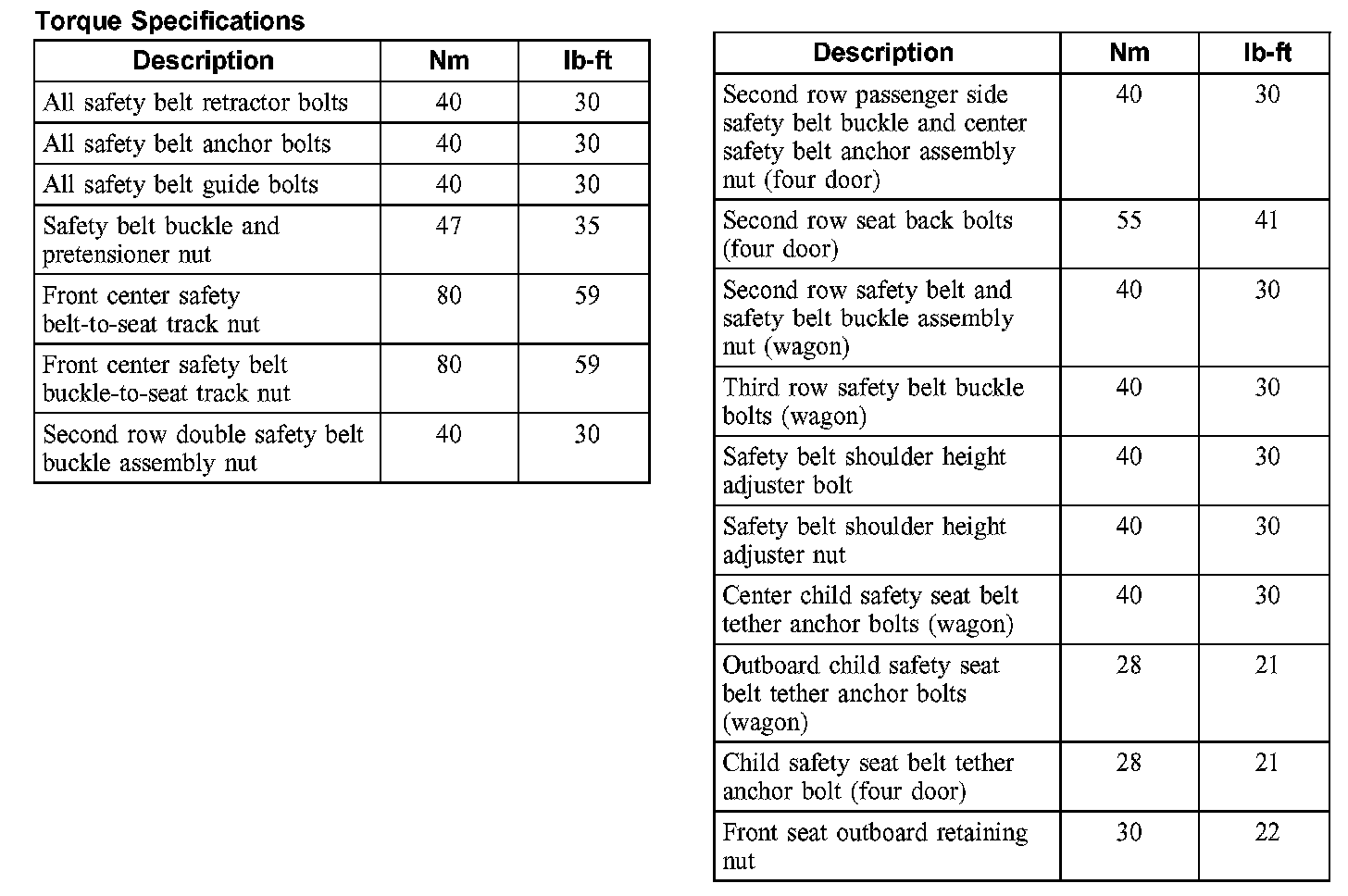 Torque Specifications

| Description | Nm | lb-ft |
|---|---|---|
| All safety belt retractor bolts | 40 | 30 |
| All safety belt anchor bolts | 40 | 30 |
| All safety belt guide bolts | 40 | 30 |
| Safety belt buckle and pretensioner nut | 47 | 35 |
| Front center safety belt-to-seat track nut | 80 | 59 |
| Front center safety belt buckle-to-seat track nut | 80 | 59 |
| Second row double safety belt buckle assembly nut | 40 | 30 |

| Description | Nm | lb-ft |
|---|---|---|
| Second row passenger side safety belt buckle and center safety belt anchor assembly nut (four door) | 40 | 30 |
| Second row seat back bolts (four door) | 55 | 41 |
| Second row safety belt and safety belt buckle assembly nut (wagon) | 40 | 30 |
| Third row safety belt buckle bolts (wagon) | 40 | 30 |
| Safety belt shoulder height adjuster bolt | 40 | 30 |
| Safety belt shoulder height adjuster nut | 40 | 30 |
| Center child safety seat belt tether anchor bolts (wagon) | 40 | 30 |
| Outboard child safety seat belt tether anchor bolts (wagon) | 28 | 21 |
| Child safety seat belt tether anchor bolt (four door) | 28 | 21 |
| Front seat outboard retaining nut | 30 | 22 |